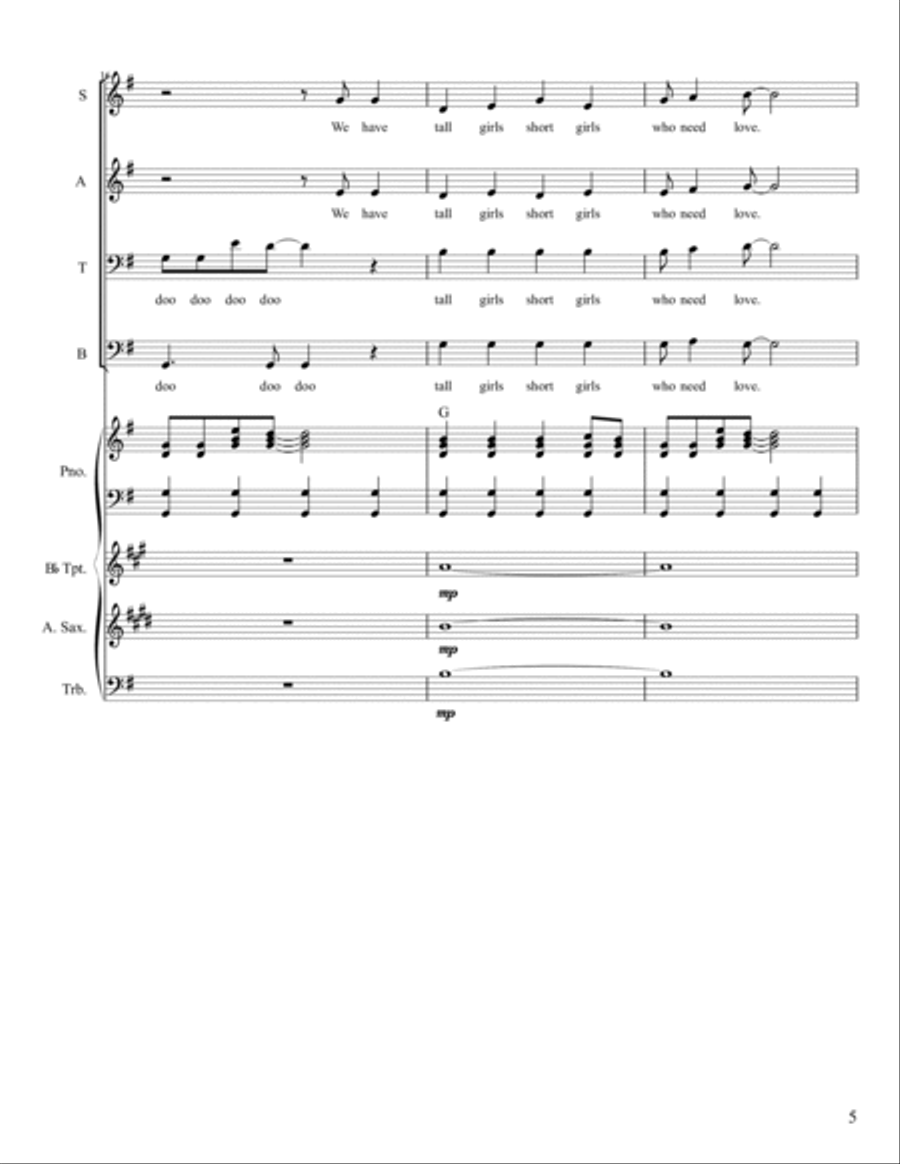 S
We have tall girls short girls who need love.

A
We have tall girls short girls who need love.

T
doo doo doo doo tall girls short girls who need love.

B
doo doo doo tall girls short girls who need love.

G

Pno.

B♭ Tpt.
mp

A. Sax.
mp

Trb.
mp

5